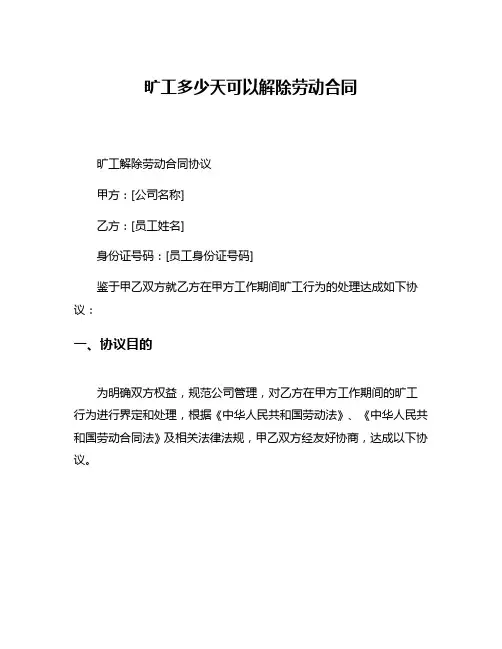 旷工多少天可以解除劳动合同

旷工解除劳动合同协议

甲方：[公司名称]

乙方：[员工姓名]

身份证号码：[员工身份证号码]

鉴于甲乙双方就乙方在甲方工作期间旷工行为的处理达成如下协议：

一、协议目的

为明确双方权益，规范公司管理，对乙方在甲方工作期间的旷工行为进行界定和处理，根据《中华人民共和国劳动法》、《中华人民共和国劳动合同法》及相关法律法规，甲乙双方经友好协商，达成以下协议。